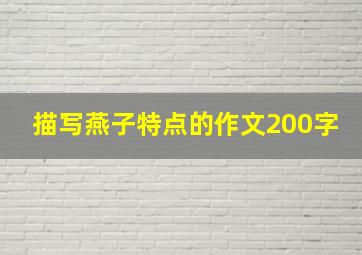 描写燕子特点的作文200字